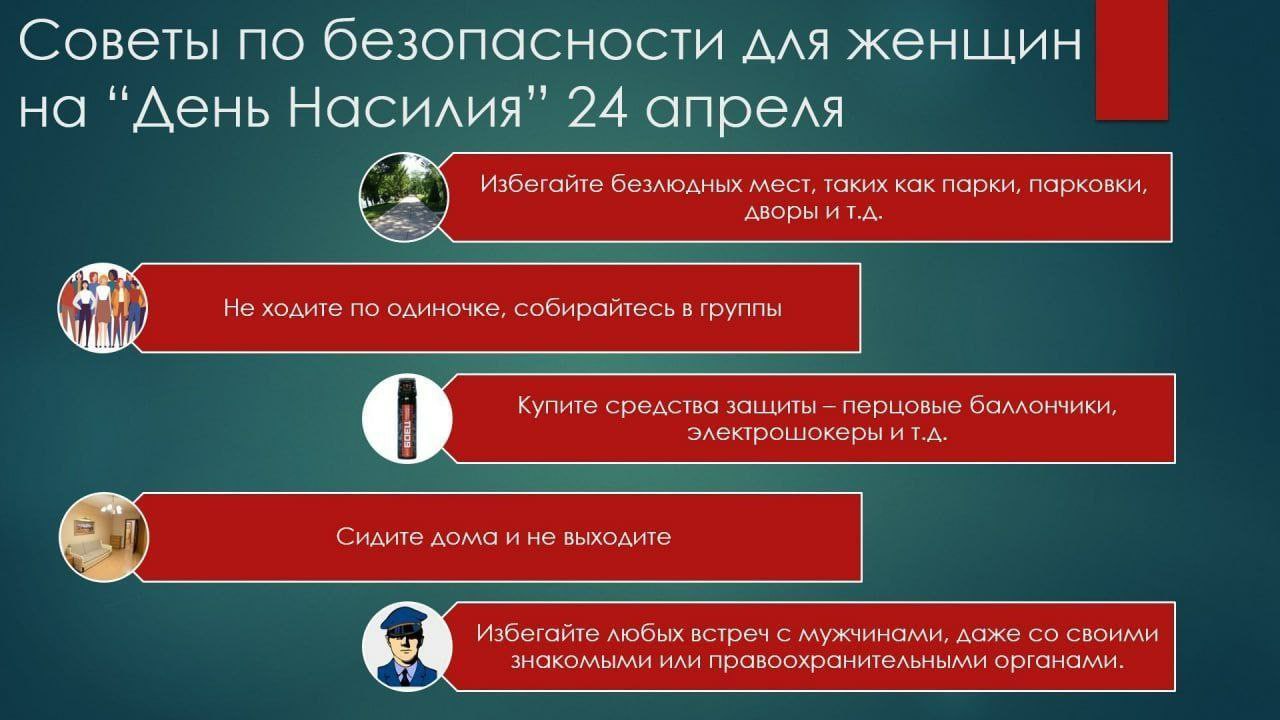 Советы по безопасности для женщин на “День Насилия” 24 апреля

Избегайте безлюдных мест, таких как парки, парковки, дворы и т.д.

Не ходите по одиночке, собирайтесь в группы

БОЕЦ

Купите средства защиты – перцовые баллончики, электрошокеры и т.д.

Сидите дома и не выходите

Избегайте любых встреч с мужчинами, даже со своими знакомыми или правоохранительными органами.